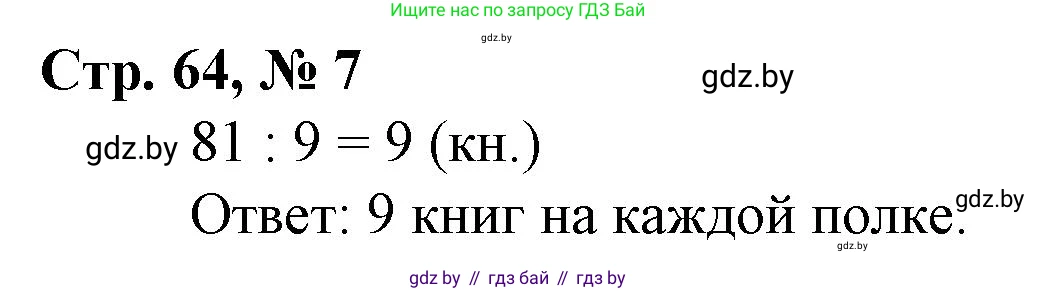 Ищите нас по запросу ГДЗ Бай

gdz.by

Стр. 64, № 7

gdz.by

gdz.by $81 : 9 = 9$ (кн.)

Ответ: 9 книг на каждой полке.

gdz.by

gdz.by

gdz by // гдз бай // гдз by